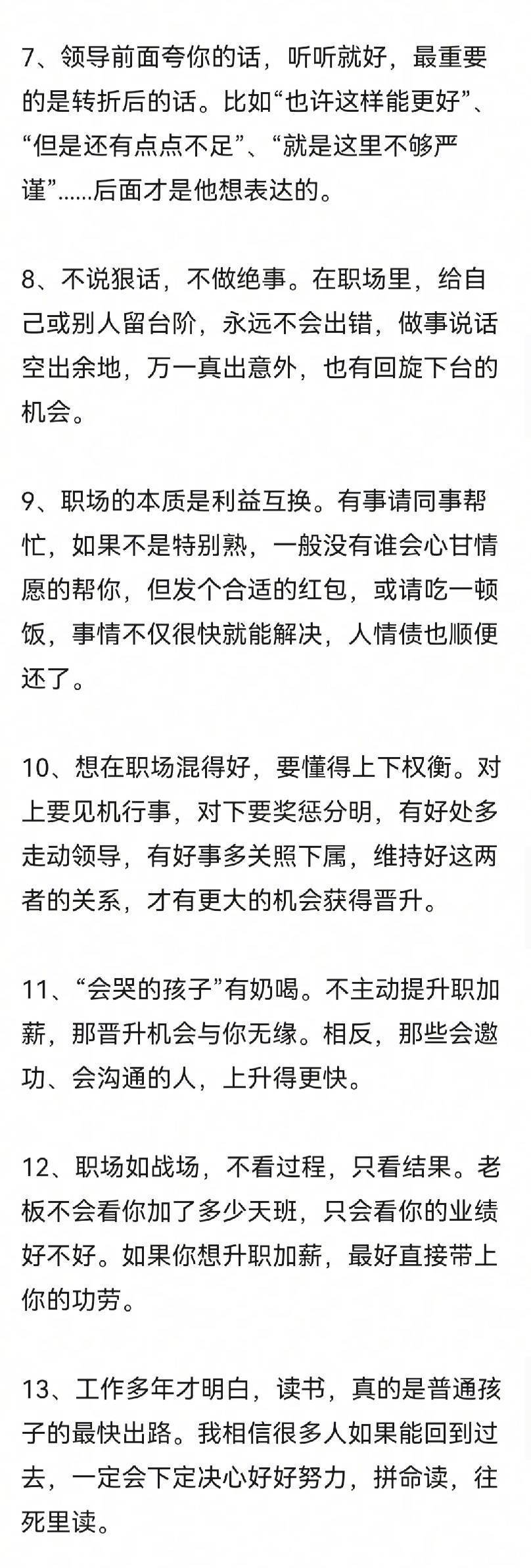 7、领导前面夸你的话，听听就好，最重要的是转折后的话。比如“也许这样能更好”、“但是还有点点不足”、“就是这里不够严谨”……后面才是他想表达的。

8、不说狠话，不做绝事。在职场里，给自己或别人留台阶，永远不会出错，做事说话空出余地，万一真出意外，也有回旋下台的机会。

9、职场的本质是利益互换。有事请同事帮忙，如果不是特别熟，一般没有谁会心甘情愿的帮你，但发个合适的红包，或请吃一顿饭，事情不仅很快就能解决，人情债也顺便还了。

10、想在职场混得好，要懂得上下权衡。对上要见机行事，对下要奖惩分明，有好处多走动领导，有好事多关照下属，维持好这两者的关系，才有更大的机会获得晋升。

11、“会哭的孩子”有奶喝。不主动提升职加薪，那晋升机会与你无缘。相反，那些会邀功、会沟通的人，上升得更快。

12、职场如战场，不看过程，只看结果。老板不会看你加了多少天班，只会看你的业绩好不好。如果你想升职加薪，最好直接带上你的功劳。

13、工作多年才明白，读书，真的是普通孩子的最快出路。我相信很多人如果能回到过去，一定会下定决心好好努力，拼命读，往死里读。